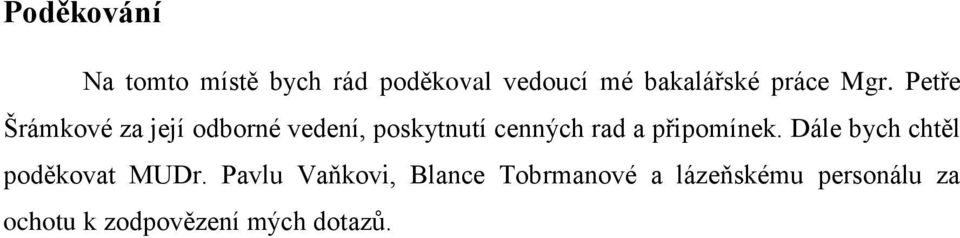 Poděkování

Na tomto místě bych rád poděkoval vedoucí mé bakalářské práce Mgr. Petře Šrámkové za její odborné vedení, poskytnutí cenných rad a připomínek. Dále bych chtěl poděkovat MUDr. Pavlu Vaňkovi, Blance Tobrmanové a lázeňskému personálu za ochotu k zodpovězení mých dotazů.